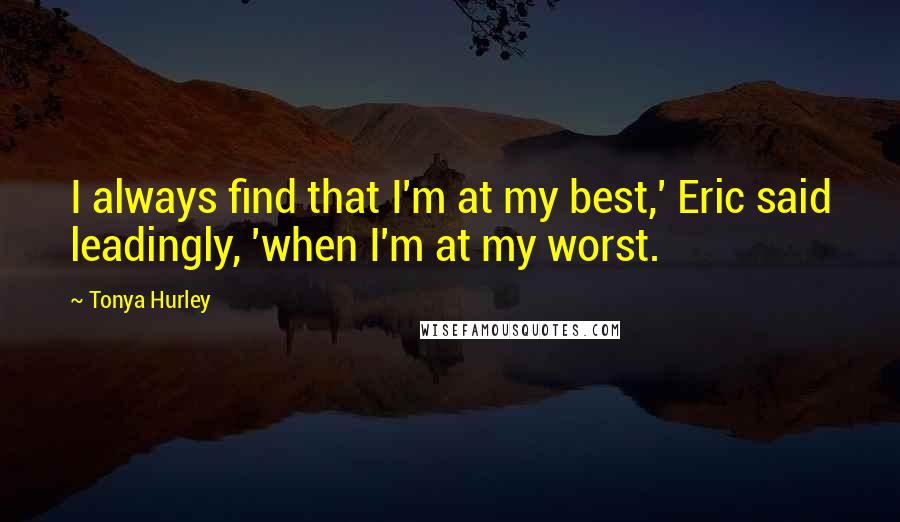 I always find that I'm at my best,' Eric said leadingly, 'when I'm at my worst.

— Tonya Hurley

WISEFAMOUSQUOTES.COM